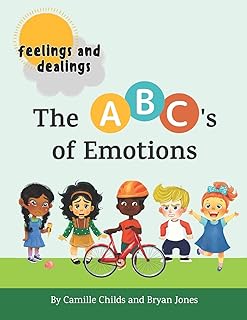 feelings and dealings

The ABC's of Emotions

By Camille Childs and Bryan Jones